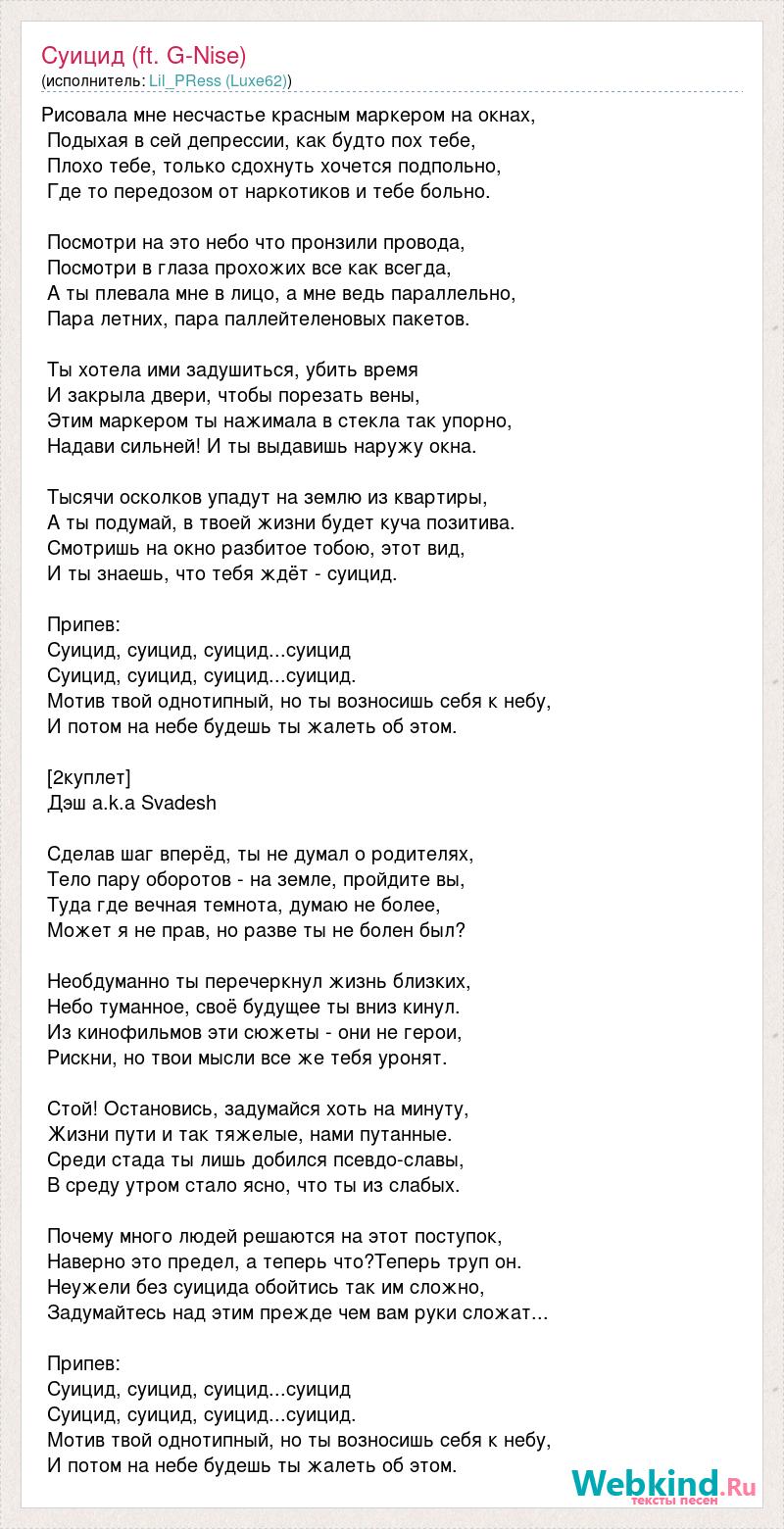 Суицид (ft. G-Nise)
(исполнитель: Lil_PRess (Luxe62))

Рисовала мне несчастье красным маркером на окнах,
Подыхая в сей депрессии, как будто пох тебе,
Плохо тебе, только сдохнуть хочется подпольно,
Где то передозом от наркотиков и тебе больно.

Посмотри на это небо что пронзили провода,
Посмотри в глаза прохожих все как всегда,
А ты плевала мне в лицо, а мне ведь параллельно,
Пара летних, пара паллейтеленовых пакетов.

Ты хотела ими задушиться, убить время
И закрыла двери, чтобы порезать вены,
Этим маркером ты нажимала в стекла так упорно,
Надави сильней! И ты выдавишь наружу окна.

Тысячи осколков упадут на землю из квартиры,
А ты подумай, в твоей жизни будет куча позитива.
Смотришь на окно разбитое тобою, этот вид,
И ты знаешь, что тебя ждёт - суицид.

Припев:
Суицид, суицид, суицид...суицид
Суицид, суицид, суицид...суицид.
Мотив твой однотипный, но ты возносишь себя к небу,
И потом на небе будешь ты жалеть об этом.

[2куплет]
Дэш a.k.a Svadesh

Сделав шаг вперёд, ты не думал о родителях,
Тело пару оборотов - на земле, пройдите вы,
Туда где вечная темнота, думаю не более,
Может я не прав, но разве ты не болен был?

Необдуманно ты перечеркнул жизнь близких,
Небо туманное, своё будущее ты вниз кинул.
Из кинофильмов эти сюжеты - они не герои,
Рискни, но твои мысли все же тебя уронят.

Стой! Остановись, задумайся хоть на минуту,
Жизни пути и так тяжелые, нами путанные.
Среди стада ты лишь добился псевдо-славы,
В среду утром стало ясно, что ты из слабых.

Почему много людей решаются на этот поступок,
Наверно это предел, а теперь что?Теперь труп он.
Неужели без суицида обойтись так им сложно,
Задумайтесь над этим прежде чем вам руки сложат...

Припев:
Суицид, суицид, суицид...суицид
Суицид, суицид, суицид...суицид.
Мотив твой однотипный, но ты возносишь себя к небу,
И потом на небе будешь ты жалеть об этом.

Webkind.Ru
тексты песен